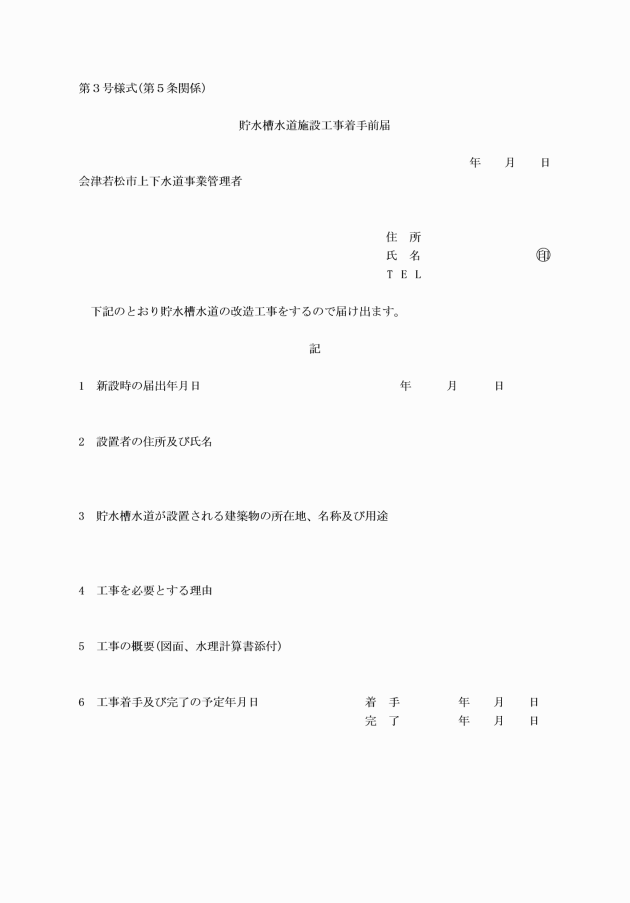 第３号様式(第５条関係)

貯水槽水道施設工事着手前届

年　　月　　日

会津若松市上下水道事業管理者

住　所
氏　名　　　　　　　　　　　㊞
ＴＥＬ

下記のとおり貯水槽水道の改造工事をするので届け出ます。

記

１　新設時の届出年月日　　　　　　　　　　年　　月　　日

２　設置者の住所及び氏名

３　貯水槽水道が設置される建築物の所在地、名称及び用途

４　工事を必要とする理由

５　工事の概要(図面、水理計算書添付)

６　工事着手及び完了の予定年月日　　　着　手　　　年　　月　　日
完　了　　　年　　月　　日